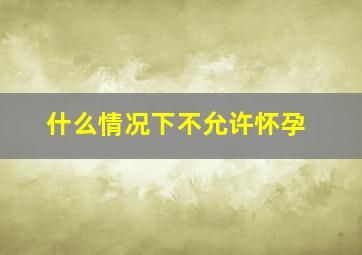 什么情况下不允许怀孕